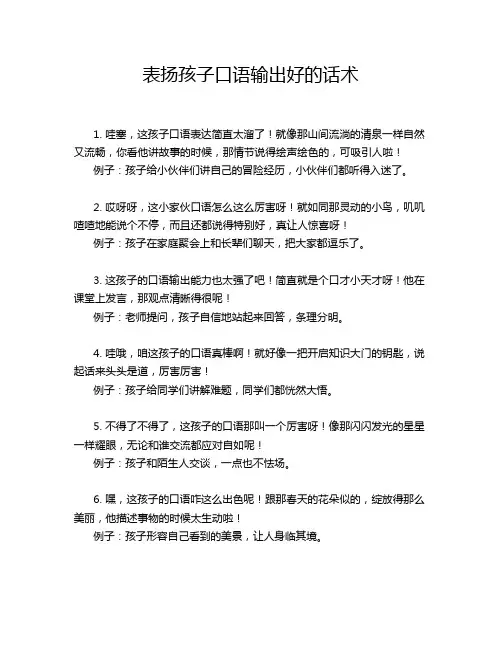 表扬孩子口语输出好的话术

1. 哇塞，这孩子口语表达简直太溜了！就像那山间流淌的清泉一样自然又流畅，你看他讲故事的时候，那情节说得绘声绘色的，可吸引人啦！
例子：孩子给小伙伴们讲自己的冒险经历，小伙伴们都听得入迷了。

2. 哎呀呀，这小家伙口语怎么这么厉害呀！就如同那灵动的小鸟，叽叽喳喳地能说个不停，而且还都说得特别好，真让人惊喜呀！
例子：孩子在家庭聚会上和长辈们聊天，把大家都逗乐了。

3. 这孩子的口语输出能力也太强了吧！简直就是个口才小天才呀！他在课堂上发言，那观点清晰得很呢！
例子：老师提问，孩子自信地站起来回答，条理分明。

4. 哇哦，咱这孩子的口语真棒啊！就好像一把开启知识大门的钥匙，说起话来头头是道，厉害厉害！
例子：孩子给同学们讲解难题，同学们都恍然大悟。

5. 不得了不得了，这孩子的口语那叫一个厉害呀！像那闪闪发光的星星一样耀眼，无论和谁交流都应对自如呢！
例子：孩子和陌生人交谈，一点也不怯场。

6. 嘿，这孩子的口语咋这么出色呢！跟那春天的花朵似的，绽放得那么美丽，他描述事物的时候太生动啦！
例子：孩子形容自己看到的美景，让人身临其境。